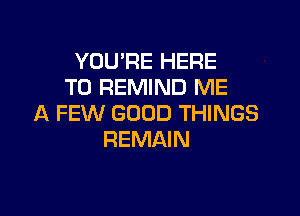 YOU'RE HERE
TO REMIND ME
A FEW GOOD THINGS
REMAIN